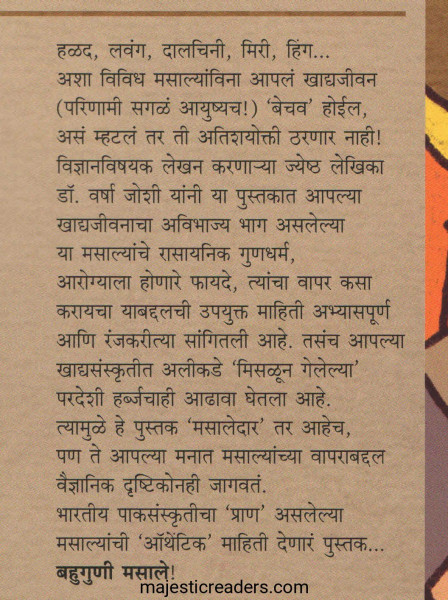 हळद, लवंग, दालचिनी, मिरी, हिंग...
अशा विविध मसाल्यांविना आपलं खाद्यजीवन (परिणामी सगळं आयुष्यच!) 'बेचव' होईल, असं म्हटलं तर ती अतिशयोक्ती ठरणार नाही! विज्ञानविषयक लेखन करणाऱ्या ज्येष्ठ लेखिका डॉ. वर्षा जोशी यांनी या पुस्तकात आपल्या खाद्यजीवनाचा अविभाज्य भाग असलेल्या या मसाल्यांचे रासायनिक गुणधर्म, आरोग्याला होणारे फायदे, त्यांचा वापर कसा करायचा याबद्दलची उपयुक्त माहिती अभ्यासपूर्ण आणि रंजकरीत्या सांगितली आहे. तसंच आपल्या खाद्यसंस्कृतीत अलीकडे 'मिसळून गेलेल्या' परदेशी हर्ब्जचाही आढावा घेतला आहे. त्यामुळे हे पुस्तक 'मसालेदार' तर आहेच, पण ते आपल्या मनात मसाल्यांच्या वापराबद्दल वैज्ञानिक दृष्टिकोनही जागवतं.
भारतीय पाकसंस्कृतीचा 'प्राण' असलेल्या मसाल्यांची 'ऑथेंटिक' माहिती देणारं पुस्तक...
बहुगुणी मसाले!
majesticreaders.com